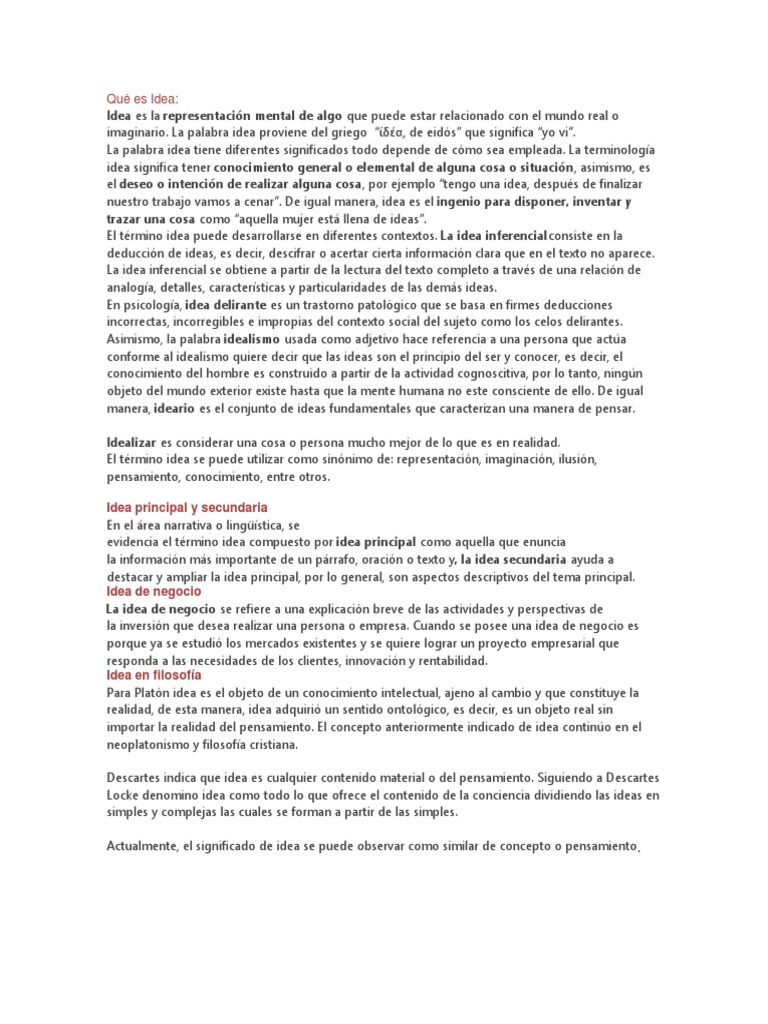 Qué es Idea:
Idea es la representación mental de algo que puede estar relacionado con el mundo real o imaginario. La palabra idea proviene del griego "ἰδέα, de eidós" que significa "yo vi".
La palabra idea tiene diferentes significados todo depende de cómo sea empleada. La terminología idea significa tener conocimiento general o elemental de alguna cosa o situación, asimismo, es el deseo o intención de realizar alguna cosa, por ejemplo "tengo una idea, después de finalizar nuestro trabajo vamos a cenar". De igual manera, idea es el ingenio para disponer, inventar y trazar una cosa como "aquella mujer está llena de ideas".
El término idea puede desarrollarse en diferentes contextos. La idea inferencial consiste en la deducción de ideas, es decir, descifrar o acertar cierta información clara que en el texto no aparece. La idea inferencial se obtiene a partir de la lectura del texto completo a través de una relación de analogía, detalles, características y particularidades de las demás ideas.
En psicología, idea delirante es un trastorno patológico que se basa en firmes deducciones incorrectas, incorregibles e impropias del contexto social del sujeto como los celos delirantes.
Asimismo, la palabra idealismo usada como adjetivo hace referencia a una persona que actúa conforme al idealismo quiere decir que las ideas son el principio del ser y conocer, es decir, el conocimiento del hombre es construido a partir de la actividad cognoscitiva, por lo tanto, ningún objeto del mundo exterior existe hasta que la mente humana no este consciente de ello. De igual manera, ideario es el conjunto de ideas fundamentales que caracterizan una manera de pensar.

Idealizar es considerar una cosa o persona mucho mejor de lo que es en realidad.
El término idea se puede utilizar como sinónimo de: representación, imaginación, ilusión, pensamiento, conocimiento, entre otros.

Idea principal y secundaria
En el área narrativa o lingüística, se evidencia el término idea compuesto por idea principal como aquella que enuncia la información más importante de un párrafo, oración o texto y, la idea secundaria ayuda a destacar y ampliar la idea principal, por lo general, son aspectos descriptivos del tema principal.
Idea de negocio
La idea de negocio se refiere a una explicación breve de las actividades y perspectivas de la inversión que desea realizar una persona o empresa. Cuando se posee una idea de negocio es porque ya se estudió los mercados existentes y se quiere lograr un proyecto empresarial que responda a las necesidades de los clientes, innovación y rentabilidad.
Idea en filosofía
Para Platón idea es el objeto de un conocimiento intelectual, ajeno al cambio y que constituye la realidad, de esta manera, idea adquirió un sentido ontológico, es decir, es un objeto real sin importar la realidad del pensamiento. El concepto anteriormente indicado de idea continúo en el neoplatonismo y filosofía cristiana.

Descartes indica que idea es cualquier contenido material o del pensamiento. Siguiendo a Descartes Locke denomino idea como todo lo que ofrece el contenido de la conciencia dividiendo las ideas en simples y complejas las cuales se forman a partir de las simples.

Actualmente, el significado de idea se puede observar como similar de concepto o pensamiento.